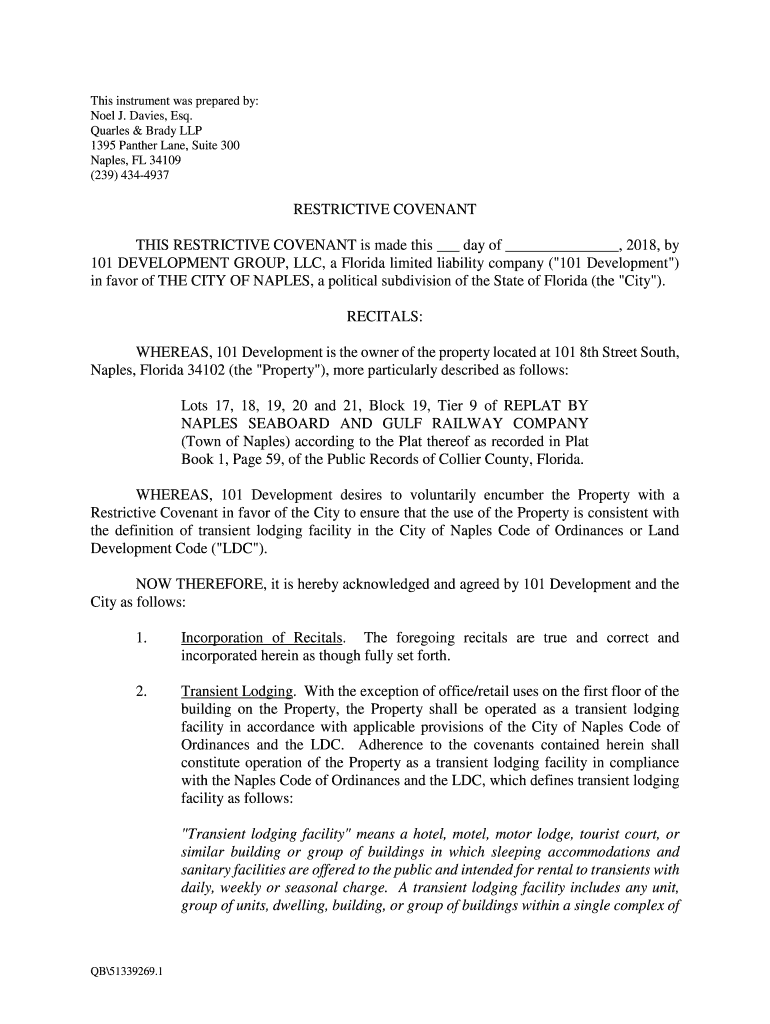 This instrument was prepared by:
Noel J. Davies, Esq.
Quarles & Brady LLP
1395 Panther Lane, Suite 300
Naples, FL 34109
(239) 434-4937

RESTRICTIVE COVENANT

THIS RESTRICTIVE COVENANT is made this ___ day of ______________, 2018, by 101 DEVELOPMENT GROUP, LLC, a Florida limited liability company ("101 Development") in favor of THE CITY OF NAPLES, a political subdivision of the State of Florida (the "City").

RECITALS:

WHEREAS, 101 Development is the owner of the property located at 101 8th Street South, Naples, Florida 34102 (the "Property"), more particularly described as follows:

Lots 17, 18, 19, 20 and 21, Block 19, Tier 9 of REPLAT BY NAPLES SEABOARD AND GULF RAILWAY COMPANY (Town of Naples) according to the Plat thereof as recorded in Plat Book 1, Page 59, of the Public Records of Collier County, Florida.

WHEREAS, 101 Development desires to voluntarily encumber the Property with a Restrictive Covenant in favor of the City to ensure that the use of the Property is consistent with the definition of transient lodging facility in the City of Naples Code of Ordinances or Land Development Code ("LDC").

NOW THEREFORE, it is hereby acknowledged and agreed by 101 Development and the City as follows:

1. Incorporation of Recitals. The foregoing recitals are true and correct and incorporated herein as though fully set forth.

2. Transient Lodging. With the exception of office/retail uses on the first floor of the building on the Property, the Property shall be operated as a transient lodging facility in accordance with applicable provisions of the City of Naples Code of Ordinances and the LDC. Adherence to the covenants contained herein shall constitute operation of the Property as a transient lodging facility in compliance with the Naples Code of Ordinances and the LDC, which defines transient lodging facility as follows:

"Transient lodging facility" means a hotel, motel, motor lodge, tourist court, or similar building or group of buildings in which sleeping accommodations and sanitary facilities are offered to the public and intended for rental to transients with daily, weekly or seasonal charge. A transient lodging facility includes any unit, group of units, dwelling, building, or group of buildings within a single complex of

QB\51339269.1